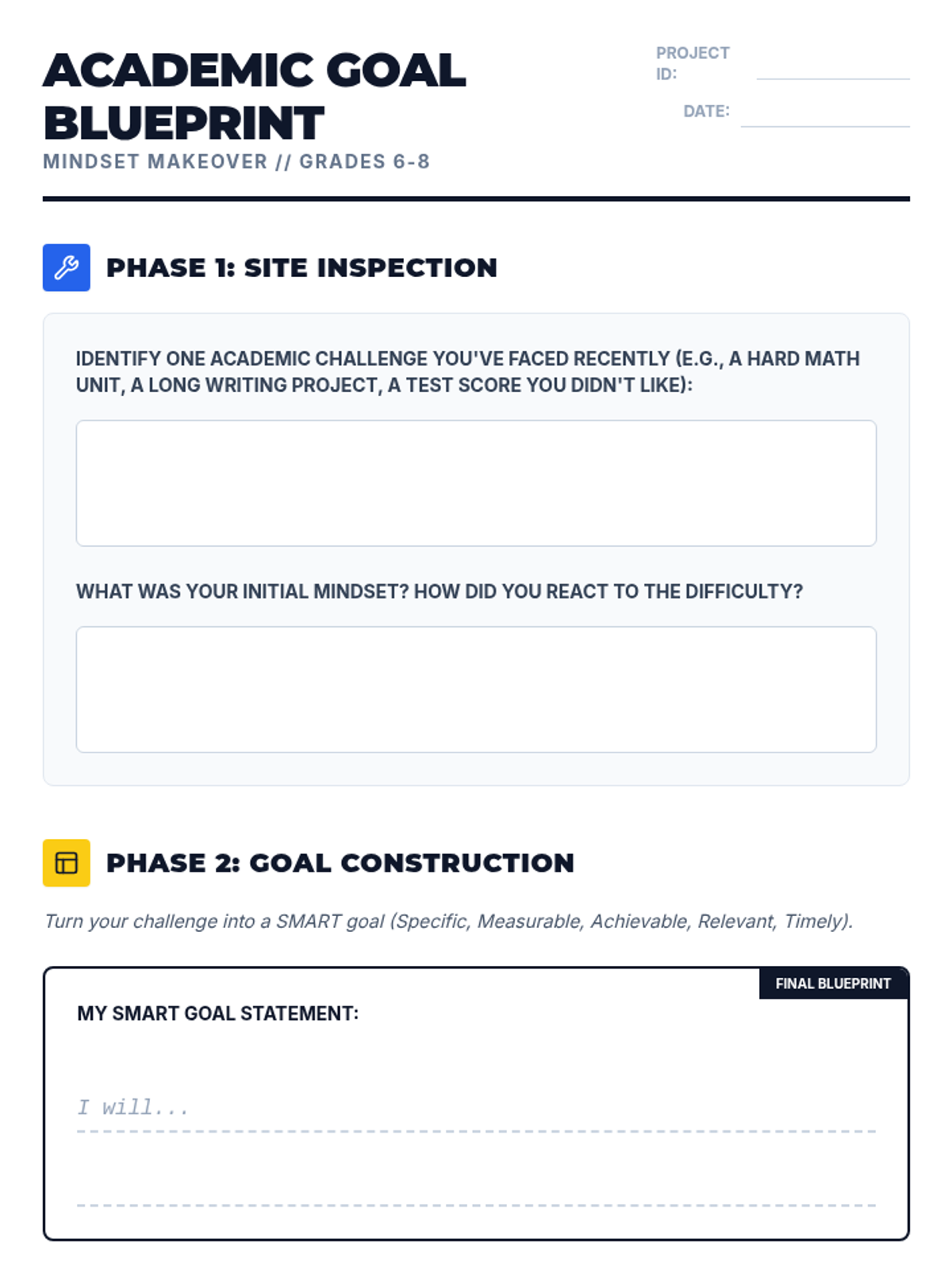 ACADEMIC GOAL BLUEPRINT
MINDSET MAKEOVER // GRADES 6-8

PROJECT ID:
DATE:

PHASE 1: SITE INSPECTION

IDENTIFY ONE ACADEMIC CHALLENGE YOU'VE FACED RECENTLY (E.G., A HARD MATH UNIT, A LONG WRITING PROJECT, A TEST SCORE YOU DIDN'T LIKE):

WHAT WAS YOUR INITIAL MINDSET? HOW DID YOU REACT TO THE DIFFICULTY?

PHASE 2: GOAL CONSTRUCTION

Turn your challenge into a SMART goal (Specific, Measurable, Achievable, Relevant, Timely).

FINAL BLUEPRINT

MY SMART GOAL STATEMENT:

I will...